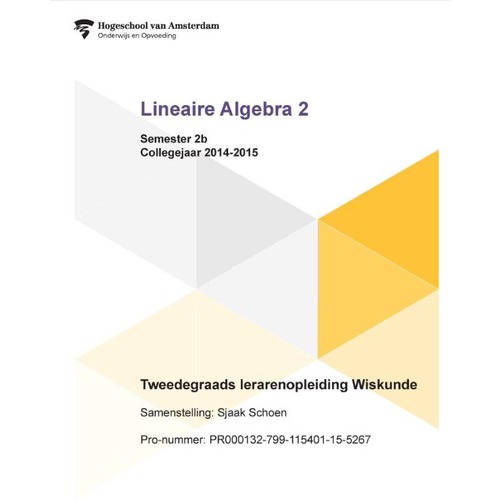 Hogeschool van Amsterdam
Onderwijs en Opvoeding

Lineaire Algebra 2

Semester 2b
Collegejaar 2014-2015

Tweedegraads lerarenopleiding Wiskunde

Samenstelling: Sjaak Schoen

Pro-nummer: PR000132-799-115401-15-5267